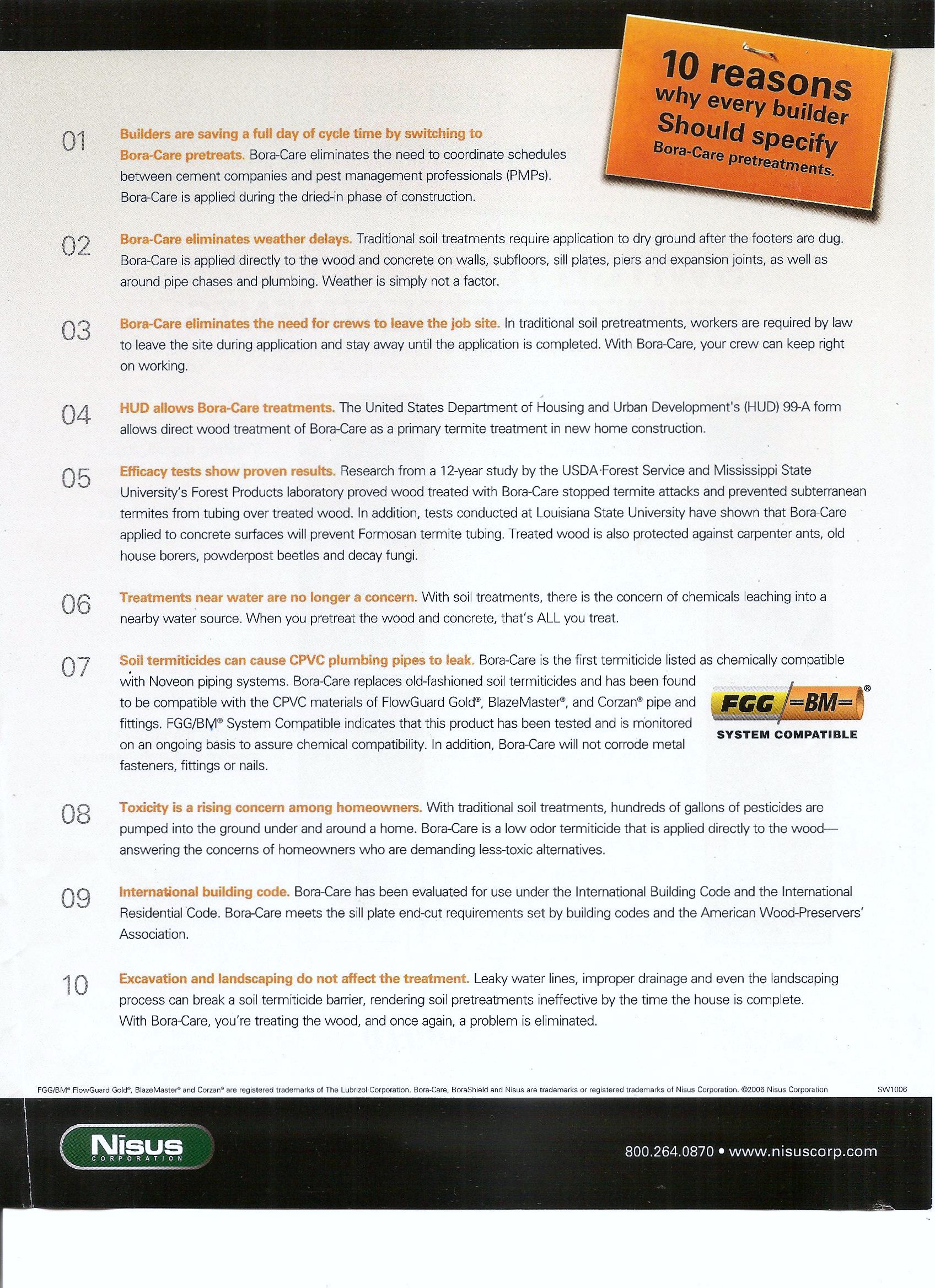 10 reasons why every builder Should specify Bora-Care pretreatments.

01 Builders are saving a full day of cycle time by switching to Bora-Care pretreats. Bora-Care eliminates the need to coordinate schedules between cement companies and pest management professionals (PMPs). Bora-Care is applied during the dried-in phase of construction.

02 Bora-Care eliminates weather delays. Traditional soil treatments require application to dry ground after the footers are dug. Bora-Care is applied directly to the wood and concrete on walls, subfloors, sill plates, piers and expansion joints, as well as around pipe chases and plumbing. Weather is simply not a factor.

03 Bora-Care eliminates the need for crews to leave the job site. In traditional soil pretreatments, workers are required by law to leave the site during application and stay away until the application is completed. With Bora-Care, your crew can keep right on working.

04 HUD allows Bora-Care treatments. The United States Department of Housing and Urban Development's (HUD) 99-A form allows direct wood treatment of Bora-Care as a primary termite treatment in new home construction.

05 Efficacy tests show proven results. Research from a 12-year study by the USDA·Forest Service and Mississippi State University's Forest Products laboratory proved wood treated with Bora-Care stopped termite attacks and prevented subterranean termites from tubing over treated wood. In addition, tests conducted at Louisiana State University have shown that Bora-Care applied to concrete surfaces will prevent Formosan termite tubing. Treated wood is also protected against carpenter ants, old house borers, powderpost beetles and decay fungi.

06 Treatments near water are no longer a concern. With soil treatments, there is the concern of chemicals leaching into a nearby water source. When you pretreat the wood and concrete, that's ALL you treat.

07 Soil termiticides can cause CPVC plumbing pipes to leak. Bora-Care is the first termiticide listed as chemically compatible with Noveon piping systems. Bora-Care replaces old-fashioned soil termiticides and has been found to be compatible with the CPVC materials of FlowGuard Gold®, BlazeMaster®, and Corzan® pipe and fittings. FGG/BM® System Compatible indicates that this product has been tested and is monitored on an ongoing basis to assure chemical compatibility. In addition, Bora-Care will not corrode metal fasteners, fittings or nails.

FGG =BM= ® SYSTEM COMPATIBLE

08 Toxicity is a rising concern among homeowners. With traditional soil treatments, hundreds of gallons of pesticides are pumped into the ground under and around a home. Bora-Care is a low odor termiticide that is applied directly to the wood—answering the concerns of homeowners who are demanding less-toxic alternatives.

09 International building code. Bora-Care has been evaluated for use under the International Building Code and the International Residential Code. Bora-Care meets the sill plate end-cut requirements set by building codes and the American Wood-Preservers' Association.

10 Excavation and landscaping do not affect the treatment. Leaky water lines, improper drainage and even the landscaping process can break a soil termiticide barrier, rendering soil pretreatments ineffective by the time the house is complete. With Bora-Care, you're treating the wood, and once again, a problem is eliminated.

FGG/BM® FlowGuard Gold®, BlazeMaster® and Corzan® are registered trademarks of The Lubrizol Corporation. Bora-Care, BoraShield and Nisus are trademarks or registered trademarks of Nisus Corporation. ©2006 Nisus Corporation SW1006

Nisus CORPORATION

800.264.0870 • www.nisuscorp.com